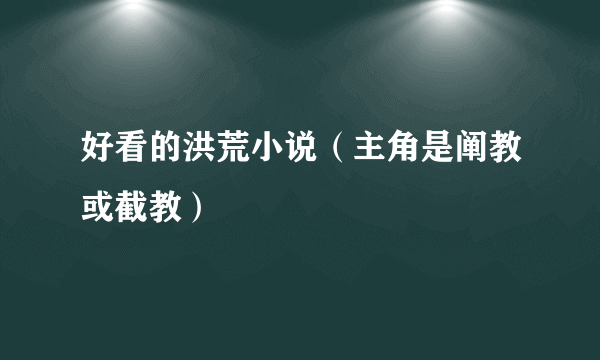 好看的洪荒小说（主角是阐教或截教）